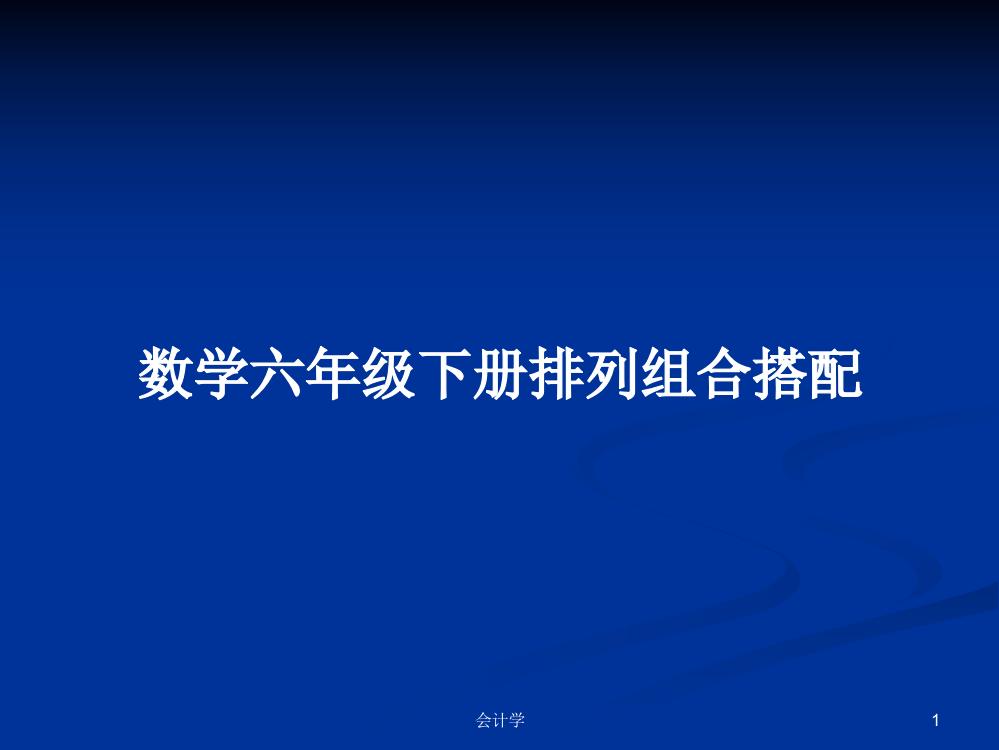 数学六年级下册排列组合搭配

会计学

1